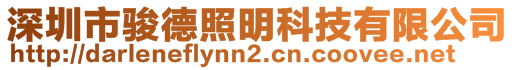 深圳市骏德照明科技有限公司
http://darleneflynn2.cn.coovee.net